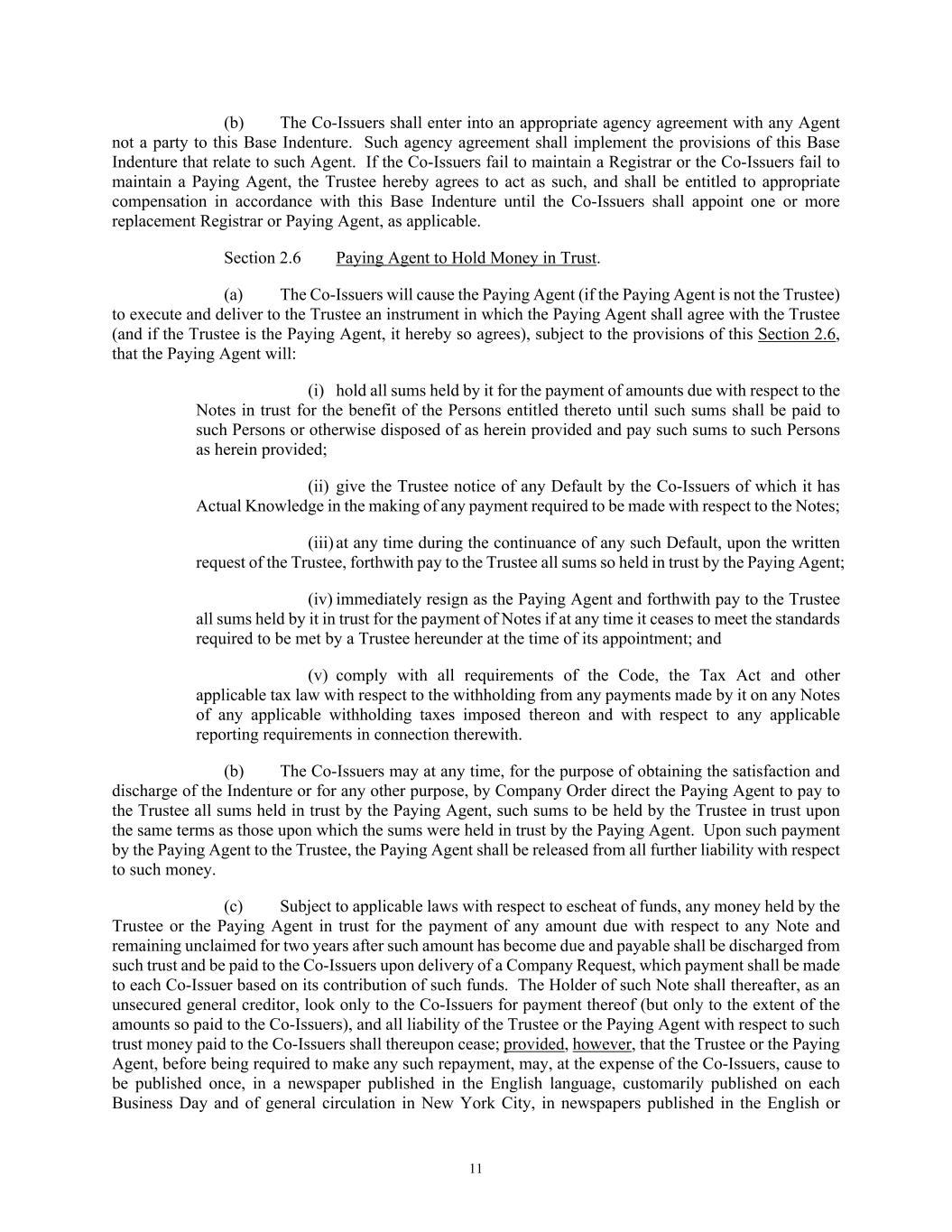 (b) The Co-Issuers shall enter into an appropriate agency agreement with any Agent not a party to this Base Indenture. Such agency agreement shall implement the provisions of this Base Indenture that relate to such Agent. If the Co-Issuers fail to maintain a Registrar or the Co-Issuers fail to maintain a Paying Agent, the Trustee hereby agrees to act as such, and shall be entitled to appropriate compensation in accordance with this Base Indenture until the Co-Issuers shall appoint one or more replacement Registrar or Paying Agent, as applicable.

Section 2.6 Paying Agent to Hold Money in Trust.

(a) The Co-Issuers will cause the Paying Agent (if the Paying Agent is not the Trustee) to execute and deliver to the Trustee an instrument in which the Paying Agent shall agree with the Trustee (and if the Trustee is the Paying Agent, it hereby so agrees), subject to the provisions of this Section 2.6, that the Paying Agent will:

(i) hold all sums held by it for the payment of amounts due with respect to the Notes in trust for the benefit of the Persons entitled thereto until such sums shall be paid to such Persons or otherwise disposed of as herein provided and pay such sums to such Persons as herein provided;

(ii) give the Trustee notice of any Default by the Co-Issuers of which it has Actual Knowledge in the making of any payment required to be made with respect to the Notes;

(iii) at any time during the continuance of any such Default, upon the written request of the Trustee, forthwith pay to the Trustee all sums so held in trust by the Paying Agent;

(iv) immediately resign as the Paying Agent and forthwith pay to the Trustee all sums held by it in trust for the payment of Notes if at any time it ceases to meet the standards required to be met by a Trustee hereunder at the time of its appointment; and

(v) comply with all requirements of the Code, the Tax Act and other applicable tax law with respect to the withholding from any payments made by it on any Notes of any applicable withholding taxes imposed thereon and with respect to any applicable reporting requirements in connection therewith.

(b) The Co-Issuers may at any time, for the purpose of obtaining the satisfaction and discharge of the Indenture or for any other purpose, by Company Order direct the Paying Agent to pay to the Trustee all sums held in trust by the Paying Agent, such sums to be held by the Trustee in trust upon the same terms as those upon which the sums were held in trust by the Paying Agent. Upon such payment by the Paying Agent to the Trustee, the Paying Agent shall be released from all further liability with respect to such money.

(c) Subject to applicable laws with respect to escheat of funds, any money held by the Trustee or the Paying Agent in trust for the payment of any amount due with respect to any Note and remaining unclaimed for two years after such amount has become due and payable shall be discharged from such trust and be paid to the Co-Issuers upon delivery of a Company Request, which payment shall be made to each Co-Issuer based on its contribution of such funds. The Holder of such Note shall thereafter, as an unsecured general creditor, look only to the Co-Issuers for payment thereof (but only to the extent of the amounts so paid to the Co-Issuers), and all liability of the Trustee or the Paying Agent with respect to such trust money paid to the Co-Issuers shall thereupon cease; provided, however, that the Trustee or the Paying Agent, before being required to make any such repayment, may, at the expense of the Co-Issuers, cause to be published once, in a newspaper published in the English language, customarily published on each Business Day and of general circulation in New York City, in newspapers published in the English or

11